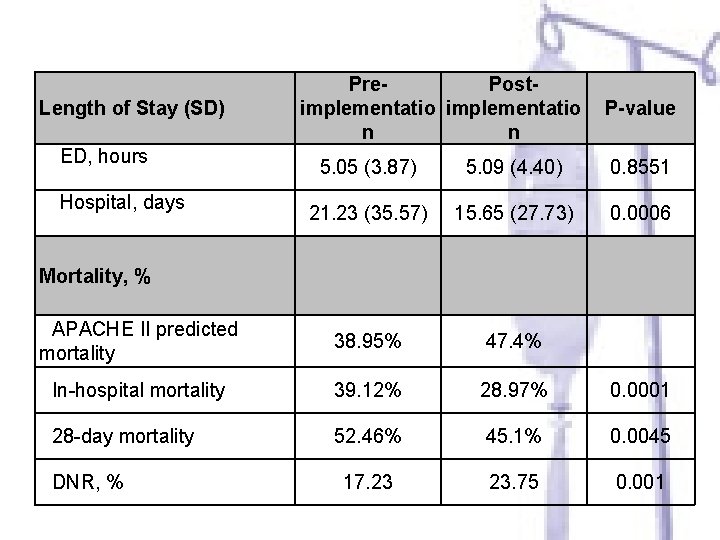 | Length of Stay (SD) | Pre-implementation | Post-implementation | P-value |
|---|---|---|---|
| ED, hours | 5.05 (3.87) | 5.09 (4.40) | 0.8551 |
| Hospital, days | 21.23 (35.57) | 15.65 (27.73) | 0.0006 |
| Mortality, % | | | |
| APACHE II predicted mortality | 38.95% | 47.4% | |
| In-hospital mortality | 39.12% | 28.97% | 0.0001 |
| 28-day mortality | 52.46% | 45.1% | 0.0045 |
| DNR, % | 17.23 | 23.75 | 0.001 |